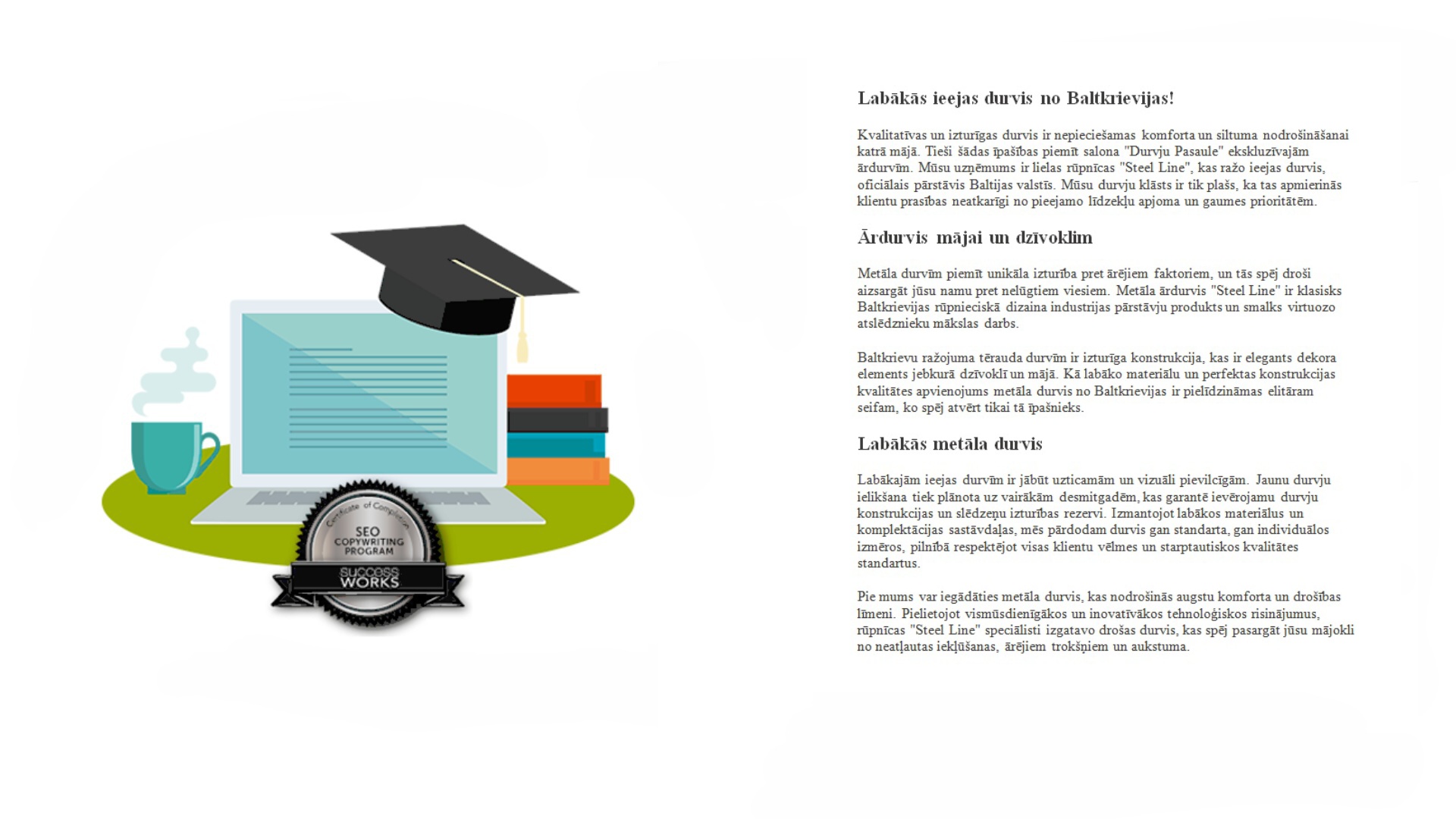 Certificate of Completion
SEO
COPYWRITING
PROGRAM
SUCCESS
WORKS

Labākās ieejas durvis no Baltkrievijas!

Kvalitatīvas un izturīgas durvis ir nepieciešamas komforta un siltuma nodrošināšanai katrā mājā. Tieši šādas īpašības piemīt salona "Durvju Pasaule" ekskluzīvajām ārdurvīm. Mūsu uzņēmums ir lielas rūpnīcas "Steel Line", kas ražo ieejas durvis, oficiālais pārstāvis Baltijas valstīs. Mūsu durvju klāsts ir tik plašs, ka tas apmierinās klientu prasības neatkarīgi no pieejamo līdzekļu apjoma un gaumes prioritātēm.

Ārdurvis mājai un dzīvoklim

Metāla durvīm piemīt unikāla izturība pret ārējiem faktoriem, un tās spēj droši aizsargāt jūsu namu pret nelūgtiem viesiem. Metāla ārdurvis "Steel Line" ir klasisks Baltkrievijas rūpnieciskā dizaina industrijas pārstāvju produkts un smalks virtuozo atslēdznieku mākslas darbs.

Baltkrievu ražojuma tērauda durvīm ir izturīga konstrukcija, kas ir elegants dekora elements jebkurā dzīvoklī un mājā. Kā labāko materiālu un perfektas konstrukcijas kvalitātes apvienojums metāla durvis no Baltkrievijas ir pielīdzināmas elitāram seifam, ko spēj atvērt tikai tā īpašnieks.

Labākās metāla durvis

Labākajām ieejas durvīm ir jābūt uzticamām un vizuāli pievilcīgām. Jaunu durvju ielikšana tiek plānota uz vairākām desmitgadēm, kas garantē ievērojamu durvju konstrukcijas un slēdzeņu izturības rezervi. Izmantojot labākos materiālus un komplektācijas sastāvdaļas, mēs pārdodam durvis gan standarta, gan individuālos izmēros, pilnībā respektējot visas klientu vēlmes un starptautiskos kvalitātes standartus.

Pie mums var iegādāties metāla durvis, kas nodrošinās augstu komforta un drošības līmeni. Pielietojot vismūsdienīgākos un inovatīvākos tehnoloģiskos risinājumus, rūpnīcas "Steel Line" speciālisti izgatavo drošas durvis, kas spēj pasargāt jūsu mājokli no neatļautas iekļūšanas, ārējiem trokšņiem un aukstuma.